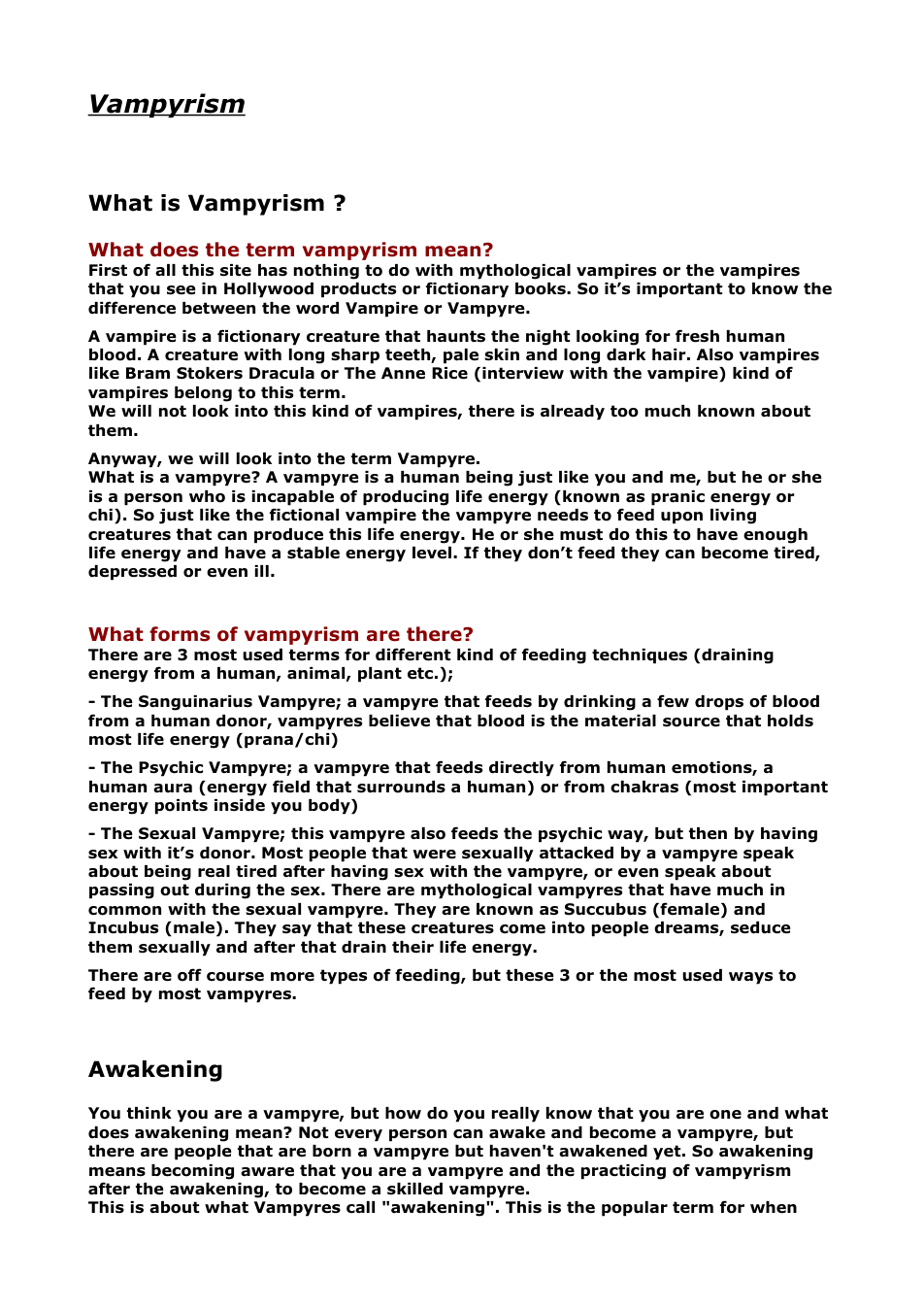 Vampyrism

What is Vampyrism ?

What does the term vampyrism mean?
First of all this site has nothing to do with mythological vampires or the vampires that you see in Hollywood products or fictionary books. So it's important to know the difference between the word Vampire or Vampyre.

A vampire is a fictionary creature that haunts the night looking for fresh human blood. A creature with long sharp teeth, pale skin and long dark hair. Also vampires like Bram Stokers Dracula or The Anne Rice (interview with the vampire) kind of vampires belong to this term.
We will not look into this kind of vampires, there is already too much known about them.

Anyway, we will look into the term Vampyre.
What is a vampyre? A vampyre is a human being just like you and me, but he or she is a person who is incapable of producing life energy (known as pranic energy or chi). So just like the fictional vampire the vampyre needs to feed upon living creatures that can produce this life energy. He or she must do this to have enough life energy and have a stable energy level. If they don't feed they can become tired, depressed or even ill.

What forms of vampyrism are there?
There are 3 most used terms for different kind of feeding techniques (draining energy from a human, animal, plant etc.);

- The Sanguinarius Vampyre; a vampyre that feeds by drinking a few drops of blood from a human donor, vampyres believe that blood is the material source that holds most life energy (prana/chi)

- The Psychic Vampyre; a vampyre that feeds directly from human emotions, a human aura (energy field that surrounds a human) or from chakras (most important energy points inside you body)

- The Sexual Vampyre; this vampyre also feeds the psychic way, but then by having sex with it's donor. Most people that were sexually attacked by a vampyre speak about being real tired after having sex with the vampyre, or even speak about passing out during the sex. There are mythological vampyres that have much in common with the sexual vampyre. They are known as Succubus (female) and Incubus (male). They say that these creatures come into people dreams, seduce them sexually and after that drain their life energy.

There are off course more types of feeding, but these 3 or the most used ways to feed by most vampyres.

Awakening

You think you are a vampyre, but how do you really know that you are one and what does awakening mean? Not every person can awake and become a vampyre, but there are people that are born a vampyre but haven't awakened yet. So awakening means becoming aware that you are a vampyre and the practicing of vampyrism after the awakening, to become a skilled vampyre.
This is about what Vampyres call "awakening". This is the popular term for when